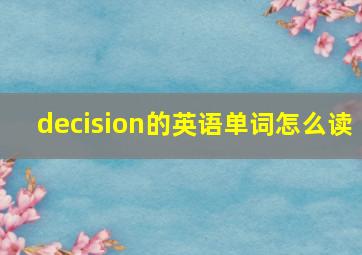 decision的英语单词怎么读